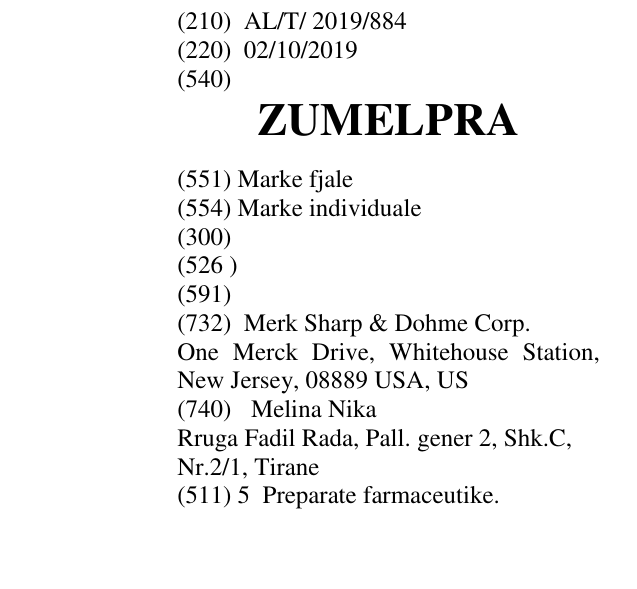 (210) AL/T/ 2019/884
(220) 02/10/2019
(540)

ZUMELPRA

(551) Marke fjale
(554) Marke individuale
(300)
(526 )
(591)
(732) Merk Sharp & Dohme Corp.
One Merck Drive, Whitehouse Station, New Jersey, 08889 USA, US
(740) Melina Nika
Rruga Fadil Rada, Pall. gener 2, Shk.C, Nr.2/1, Tirane
(511) 5 Preparate farmaceutike.